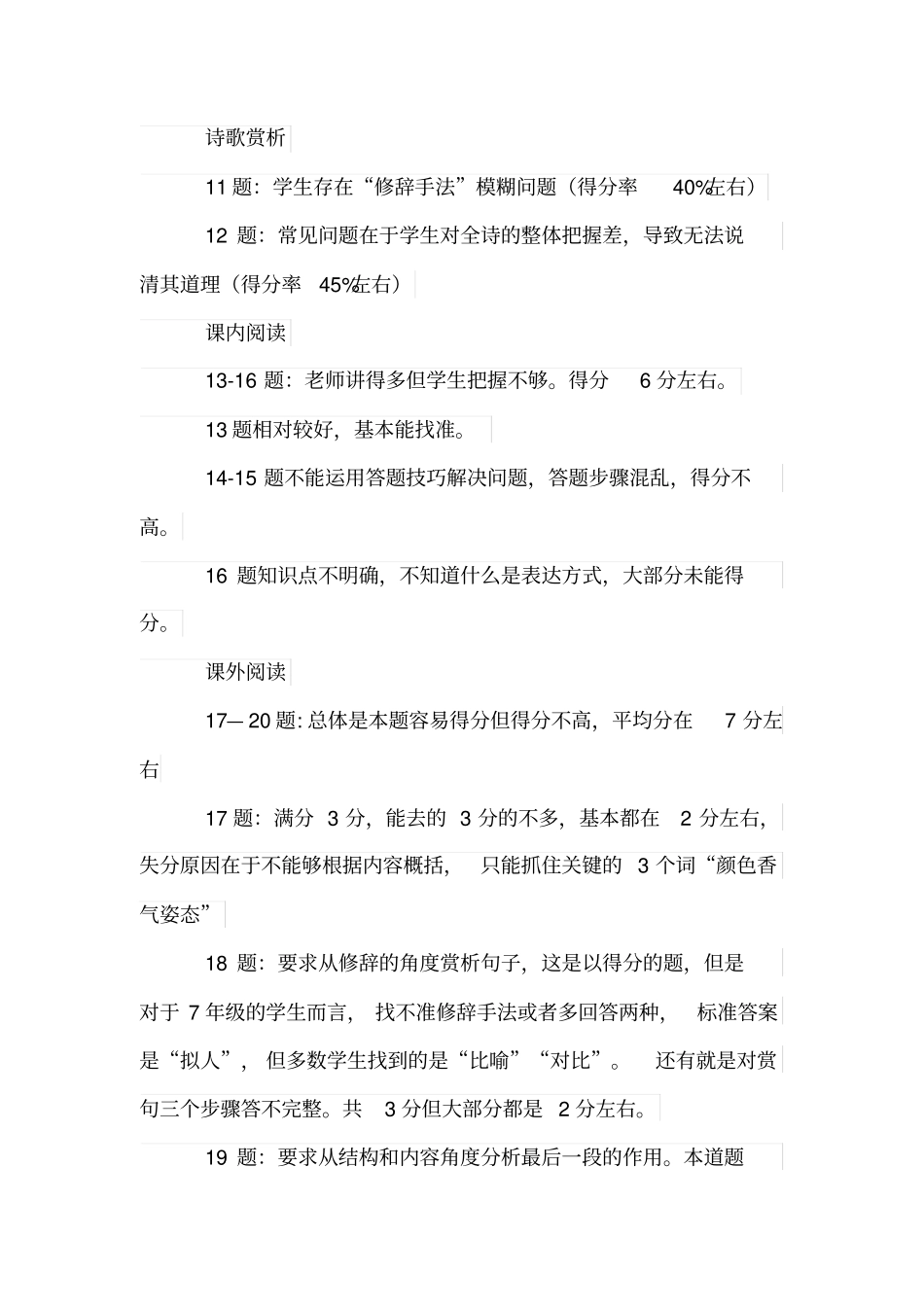 诗歌赏析

11 题：学生存在“修辞手法”模糊问题（得分率 40%左右）

12 题：常见问题在于学生对全诗的整体把握差，导致无法说清其道理（得分率 45%左右）

课内阅读

13-16 题：老师讲得多但学生把握不够。得分 6 分左右。

13 题相对较好，基本能找准。

14-15 题不能运用答题技巧解决问题，答题步骤混乱，得分不高。

16 题知识点不明确，不知道什么是表达方式，大部分未能得分。

课外阅读

17— 20 题：总体是本题容易得分但得分不高，平均分在 7 分左右

17 题：满分 3 分，能去的 3 分的不多，基本都在 2 分左右，失分原因在于不能够根据内容概括，只能抓住关键的 3 个词“颜色香气姿态”

18 题：要求从修辞的角度赏析句子，这是以得分的题，但是对于 7 年级的学生而言，找不准修辞手法或者多回答两种，标准答案是“拟人”，但多数学生找到的是“比喻”“对比”。还有就是对赏句三个步骤答不完整。共 3 分但大部分都是 2 分左右。

19 题：要求从结构和内容角度分析最后一段的作用。本道题